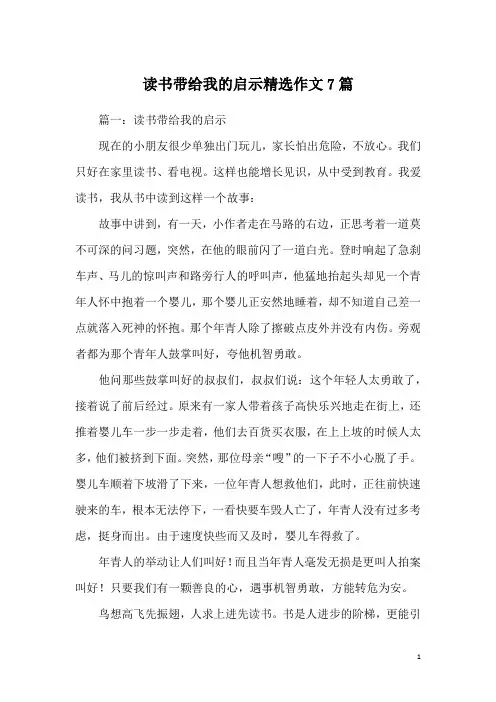 读书带给我的启示精选作文7篇

篇一：读书带给我的启示

现在的小朋友很少单独出门玩儿，家长怕出危险，不放心。我们只好在家里读书、看电视。这样也能增长见识，从中受到教育。我爱读书，我从书中读到这样一个故事：

故事中讲到，有一天，小作者走在马路的右边，正思考着一道莫不可深的问习题，突然，在他的眼前闪了一道白光。登时响起了急刹车声、马儿的惊叫声和路旁行人的呼叫声，他猛地抬起头却见一个青年人怀中抱着一个婴儿，那个婴儿正安然地睡着，却不知道自己差一点就落入死神的怀抱。那个年青人除了擦破点皮外并没有内伤。旁观者都为那个青年人鼓掌叫好，夸他机智勇敢。

他问那些鼓掌叫好的叔叔们，叔叔们说：这个年轻人太勇敢了，接着说了前后经过。原来有一家人带着孩子高快乐兴地走在街上，还推着婴儿车一步一步走着，他们去百货买衣服，在上上坡的时候人太多，他们被挤到下面。突然，那位母亲“嗖”的一下子不小心脱了手。婴儿车顺着下坡滑了下来，一位年青人想救他们，此时，正往前快速驶来的车，根本无法停下，一看快要车毁人亡了，年青人没有过多考虑，挺身而出。由于速度快些而又及时，婴儿车得救了。

年青人的举动让人们叫好！而且当年青人毫发无损是更叫人拍案叫好！只要我们有一颗善良的心，遇事机智勇敢，方能转危为安。

鸟想高飞先振翅，人求上进先读书。书是人进步的阶梯，更能引

1